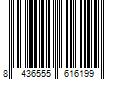 8 436555 616199